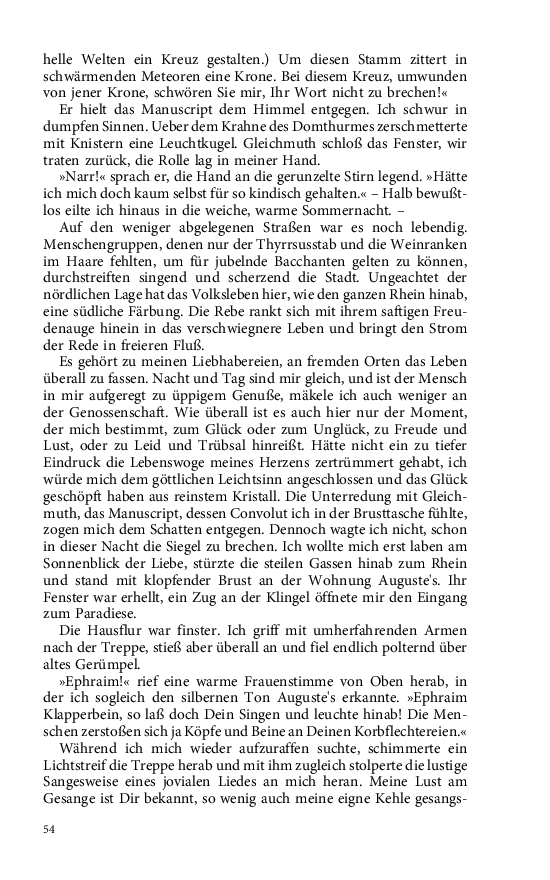 helle Welten ein Kreuz gestalten.) Um diesen Stamm zittert in schwärmenden Meteoren eine Krone. Bei diesem Kreuz, umwunden von jener Krone, schwören Sie mir, Ihr Wort nicht zu brechen!«

Er hielt das Manuscript dem Himmel entgegen. Ich schwur in dumpfen Sinnen. Ueber dem Krahne des Domthurmes zerschmetterte mit Knistern eine Leuchtkugel. Gleichmuth schloß das Fenster, wir traten zurück, die Rolle lag in meiner Hand.

»Narr!« sprach er, die Hand an die gerunzelte Stirn legend. »Hätte ich mich doch kaum selbst für so kindisch gehalten.« – Halb bewußtlos eilte ich hinaus in die weiche, warme Sommernacht. –

Auf den weniger abgelegenen Straßen war es noch lebendig. Menschengruppen, denen nur der Thyrrsusstab und die Weinranken im Haare fehlten, um für jubelnde Bacchanten gelten zu können, durchstreiften singend und scherzend die Stadt. Ungeachtet der nördlichen Lage hat das Volksleben hier, wie den ganzen Rhein hinab, eine südliche Färbung. Die Rebe rankt sich mit ihrem saftigen Freudenauge hinein in das verschwiegnere Leben und bringt den Strom der Rede in freieren Fluß.

Es gehört zu meinen Liebhabereien, an fremden Orten das Leben überall zu fassen. Nacht und Tag sind mir gleich, und ist der Mensch in mir aufgeregt zu üppigem Genuße, mäkele ich auch weniger an der Genossenschaft. Wie überall ist es auch hier nur der Moment, der mich bestimmt, zum Glück oder zum Unglück, zu Freude und Lust, oder zu Leid und Trübsal hinreißt. Hätte nicht ein zu tiefer Eindruck die Lebenswoge meines Herzens zertrümmert gehabt, ich würde mich dem göttlichen Leichtsinn angeschlossen und das Glück geschöpft haben aus reinstem Kristall. Die Unterredung mit Gleichmuth, das Manuscript, dessen Convolut ich in der Brusttasche fühlte, zogen mich dem Schatten entgegen. Dennoch wagte ich nicht, schon in dieser Nacht die Siegel zu brechen. Ich wollte mich erst laben am Sonnenblick der Liebe, stürzte die steilen Gassen hinab zum Rhein und stand mit klopfender Brust an der Wohnung Auguste's. Ihr Fenster war erhellt, ein Zug an der Klingel öffnete mir den Eingang zum Paradiese.

Die Hausflur war finster. Ich griff mit umherfahrenden Armen nach der Treppe, stieß aber überall an und fiel endlich polternd über altes Gerümpel.

»Ephraim!« rief eine warme Frauenstimme von Oben herab, in der ich sogleich den silbernen Ton Auguste's erkannte. »Ephraim Klapperbein, so laß doch Dein Singen und leuchte hinab! Die Menschen zerstoßen sich ja Köpfe und Beine an Deinen Korbflechtereien.«

Während ich mich wieder aufzuraffen suchte, schimmerte ein Lichtstreif die Treppe herab und mit ihm zugleich stolperte die lustige Sangesweise eines jovialen Liedes an mich heran. Meine Lust am Gesange ist Dir bekannt, so wenig auch meine eigne Kehle gesangs-

54